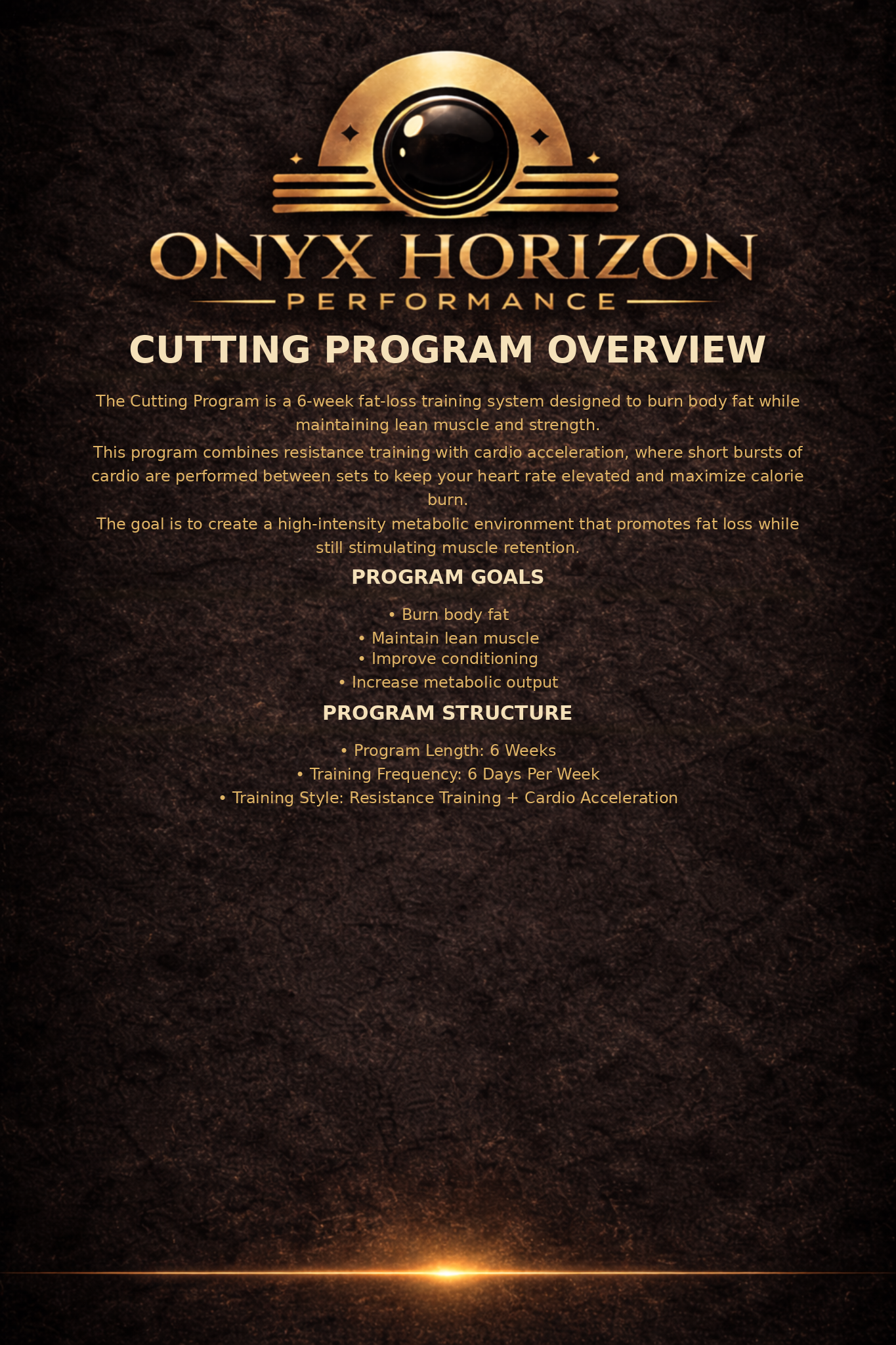 ONYX HORIZON
PERFORMANCE

CUTTING PROGRAM OVERVIEW

The Cutting Program is a 6-week fat-loss training system designed to burn body fat while maintaining lean muscle and strength.

This program combines resistance training with cardio acceleration, where short bursts of cardio are performed between sets to keep your heart rate elevated and maximize calorie burn.

The goal is to create a high-intensity metabolic environment that promotes fat loss while still stimulating muscle retention.

PROGRAM GOALS

• Burn body fat
• Maintain lean muscle
• Improve conditioning
• Increase metabolic output

PROGRAM STRUCTURE

• Program Length: 6 Weeks
• Training Frequency: 6 Days Per Week
• Training Style: Resistance Training + Cardio Acceleration